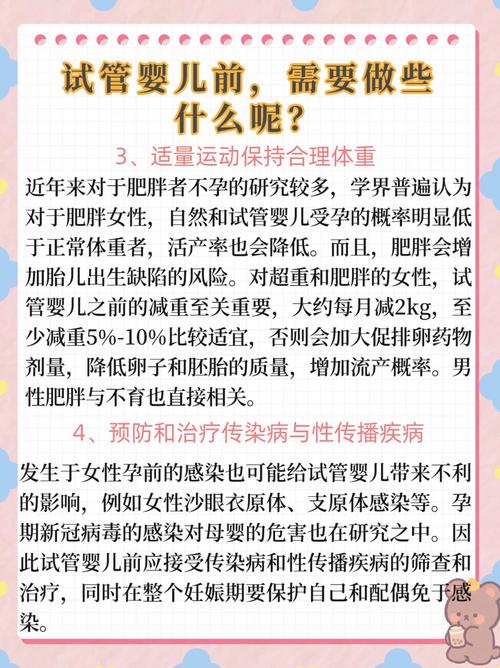 试管婴儿前，需要做些什么呢？

3、适量运动保持合理体重

近年来对于肥胖者不孕的研究较多，学界普遍认为对于肥胖女性，自然和试管婴儿受孕的概率明显低于正常体重者，活产率也会降低。而且，肥胖会增加胎儿出生缺陷的风险。对超重和肥胖的女性，试管婴儿之前的减重至关重要，大约每月减2kg，至少减重5%-10%比较适宜，否则会加大促排卵药物剂量，降低卵子和胚胎的质量，增加流产概率。男性肥胖与不育也直接相关。

4、预防和治疗传染病与性传播疾病

发生于女性孕前的感染也可能给试管婴儿带来不利的影响，例如女性沙眼衣原体、支原体感染等。孕期新冠病毒的感染对母婴的危害也在研究之中。因此试管婴儿前应接受传染病和性传播疾病的筛查和治疗，同时在整个妊娠期要保护自己和配偶免于感染。